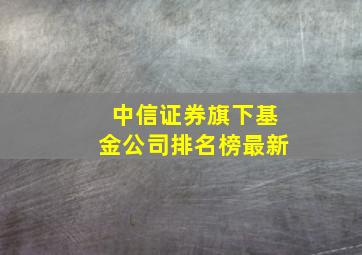 中信证券旗下基金公司排名榜最新